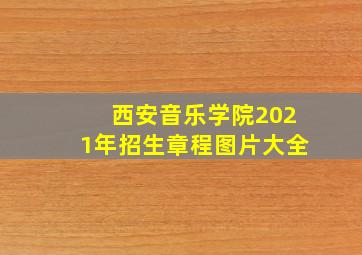 西安音乐学院2021年招生章程图片大全